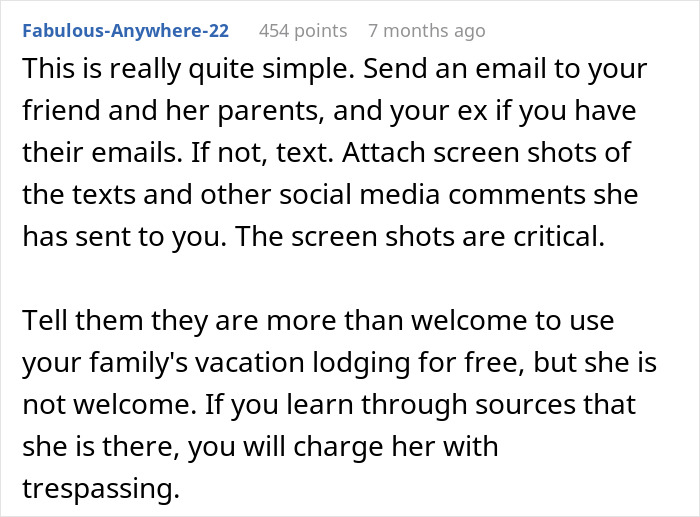 Fabulous-Anywhere-22 454 points 7 months ago

This is really quite simple. Send an email to your friend and her parents, and your ex if you have their emails. If not, text. Attach screen shots of the texts and other social media comments she has sent to you. The screen shots are critical.

Tell them they are more than welcome to use your family's vacation lodging for free, but she is not welcome. If you learn through sources that she is there, you will charge her with trespassing.